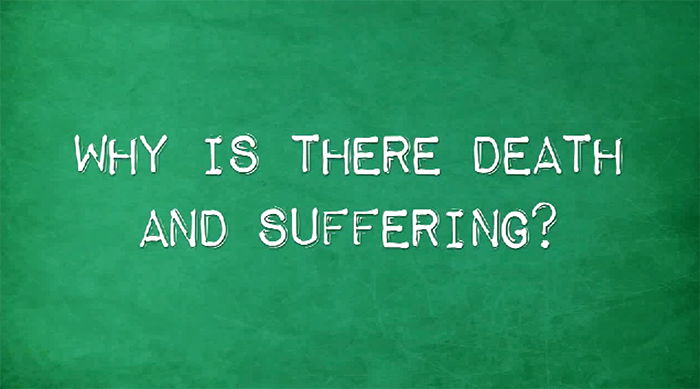 WHY IS THERE DEATH AND SUFFERING?